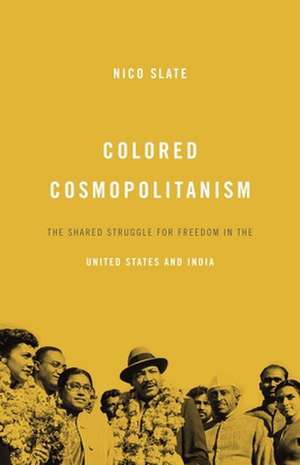 NICO SLATE

COLORED COSMOPOLITANISM

THE SHARED STRUGGLE FOR FREEDOM IN THE

UNITED STATES AND INDIA